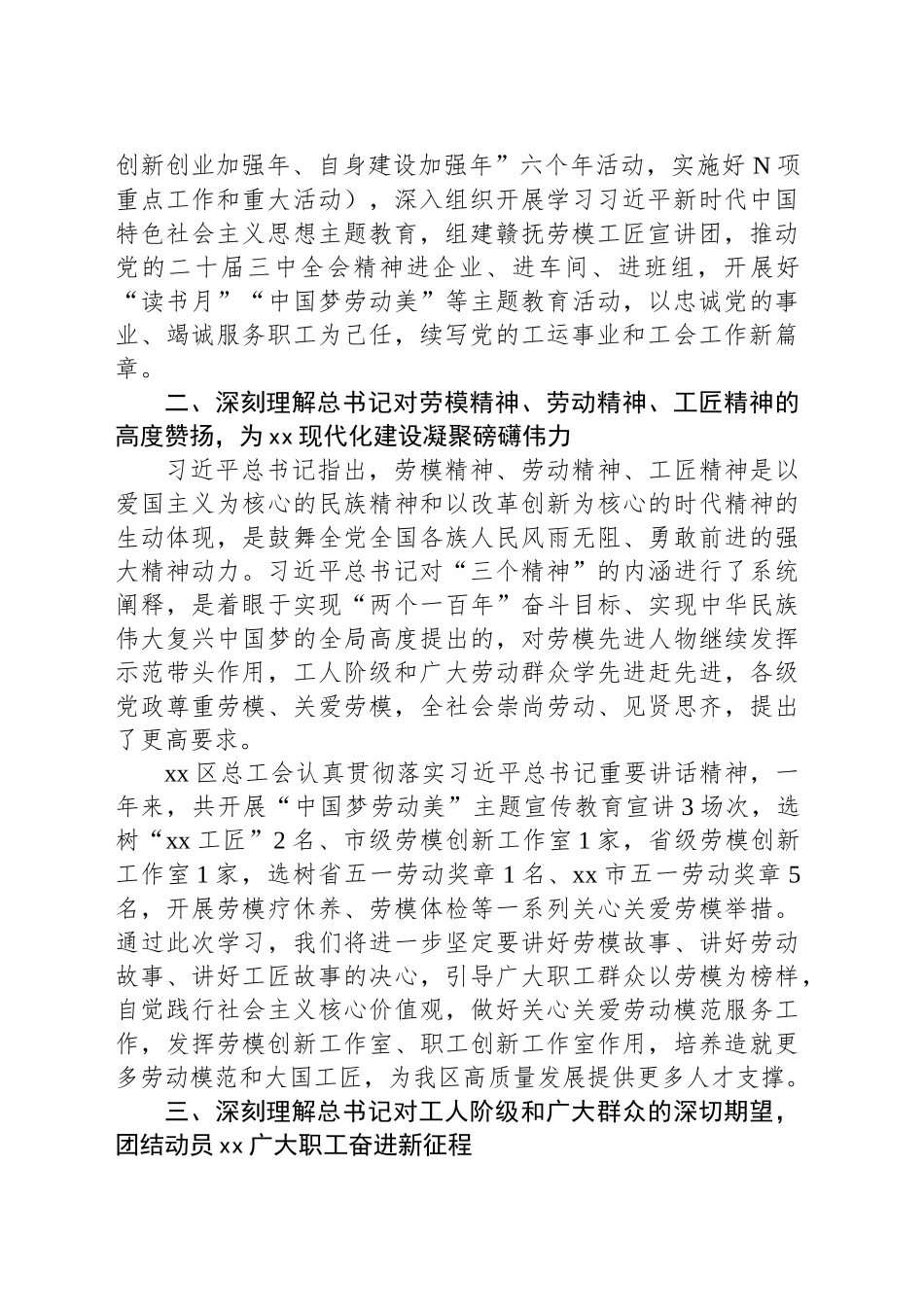 创新创业加强年、自身建设加强年”六个年活动，实施好 N 项重点工作和重大活动），深入组织开展学习习近平新时代中国特色社会主义思想主题教育，组建赣抚劳模工匠宣讲团，推动党的二十届三中全会精神进企业、进车间、进班组，开展好“读书月”“中国梦劳动美”等主题教育活动，以忠诚党的事业、竭诚服务职工为己任，续写党的工运事业和工会工作新篇章。

二、深刻理解总书记对劳模精神、劳动精神、工匠精神的高度赞扬，为 xx 现代化建设凝聚磅礴伟力

习近平总书记指出，劳模精神、劳动精神、工匠精神是以爱国主义为核心的民族精神和以改革创新为核心的时代精神的生动体现，是鼓舞全党全国各族人民风雨无阻、勇敢前进的强大精神动力。习近平总书记对“三个精神”的内涵进行了系统阐释，是着眼于实现“两个一百年”奋斗目标、实现中华民族伟大复兴中国梦的全局高度提出的，对劳模先进人物继续发挥示范带头作用，工人阶级和广大劳动群众学先进赶先进，各级党政尊重劳模、关爱劳模，全社会崇尚劳动、见贤思齐，提出了更高要求。

xx 区总工会认真贯彻落实习近平总书记重要讲话精神，一年来，共开展“中国梦劳动美”主题宣传教育宣讲 3 场次，选树“xx 工匠”2 名、市级劳模创新工作室 1 家，省级劳模创新工作室 1 家，选树省五一劳动奖章 1 名、xx 市五一劳动奖章 5 名，开展劳模疗休养、劳模体检等一系列关心关爱劳模举措。通过此次学习，我们将进一步坚定要讲好劳模故事、讲好劳动故事、讲好工匠故事的决心，引导广大职工群众以劳模为榜样，自觉践行社会主义核心价值观，做好关心关爱劳动模范服务工作，发挥劳模创新工作室、职工创新工作室作用，培养造就更多劳动模范和大国工匠，为我区高质量发展提供更多人才支撑。

三、深刻理解总书记对工人阶级和广大群众的深切期望，团结动员 xx 广大职工奋进新征程